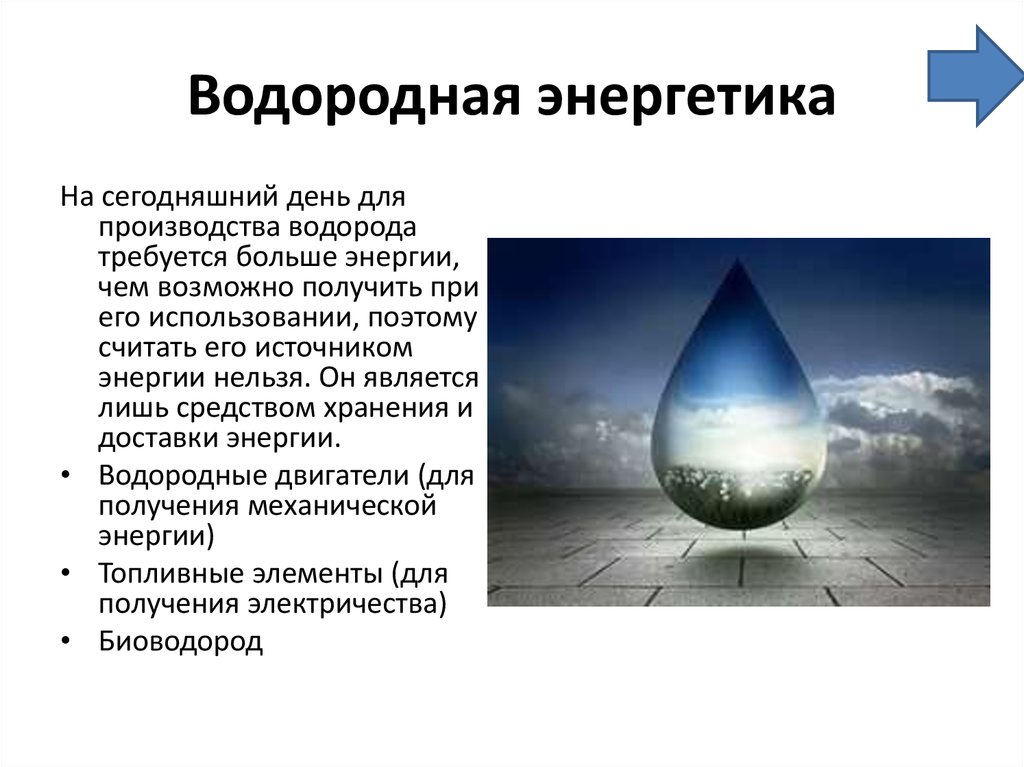 Водородная энергетика

На сегодняшний день для производства водорода требуется больше энергии, чем возможно получить при его использовании, поэтому считать его источником энергии нельзя. Он является лишь средством хранения и доставки энергии.

• Водородные двигатели (для получения механической энергии)
• Топливные элементы (для получения электричества)
• Биоводород